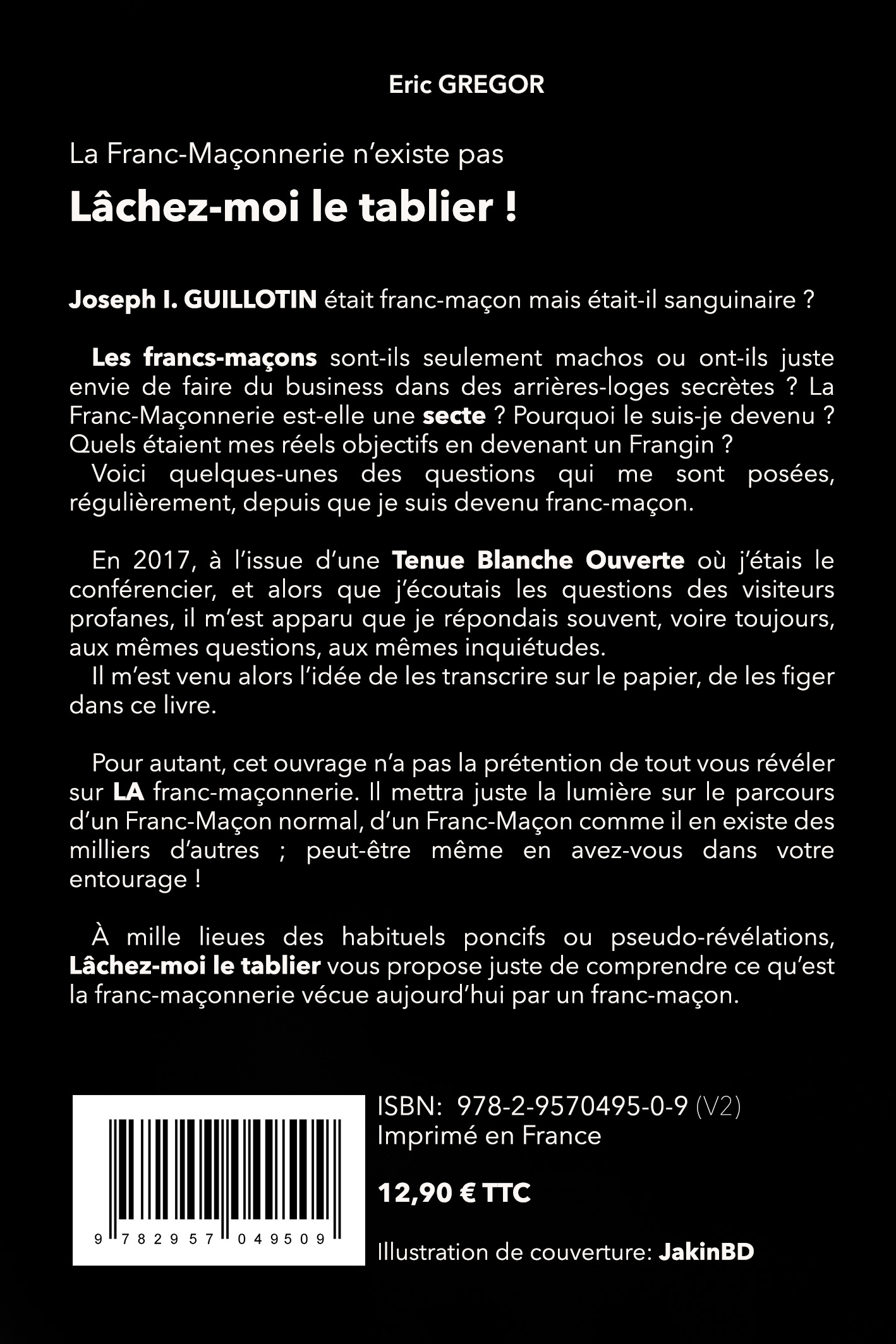 Eric GREGOR

La Franc-Maçonnerie n'existe pas

Lâchez-moi le tablier !

Joseph I. GUILLOTIN était franc-maçon mais était-il sanguinaire ?

Les francs-maçons sont-ils seulement machos ou ont-ils juste envie de faire du business dans des arrières-loges secrètes ? La Franc-Maçonnerie est-elle une secte ? Pourquoi le suis-je devenu ? Quels étaient mes réels objectifs en devenant un Frangin ?
Voici quelques-unes des questions qui me sont posées, régulièrement, depuis que je suis devenu franc-maçon.

En 2017, à l'issue d'une Tenue Blanche Ouverte où j'étais le conférencier, et alors que j'écoutais les questions des visiteurs profanes, il m'est apparu que je répondais souvent, voire toujours, aux mêmes questions, aux mêmes inquiétudes.
Il m'est venu alors l'idée de les transcrire sur le papier, de les figer dans ce livre.

Pour autant, cet ouvrage n'a pas la prétention de tout vous révéler sur LA franc-maçonnerie. Il mettra juste la lumière sur le parcours d'un Franc-Maçon normal, d'un Franc-Maçon comme il en existe des milliers d'autres ; peut-être même en avez-vous dans votre entourage !

À mille lieues des habituels poncifs ou pseudo-révélations, Lâchez-moi le tablier vous propose juste de comprendre ce qu'est la franc-maçonnerie vécue aujourd'hui par un franc-maçon.

9 782957 049509

ISBN: 978-2-9570495-0-9 (V2)
Imprimé en France

12,90 € TTC

Illustration de couverture: JakinBD